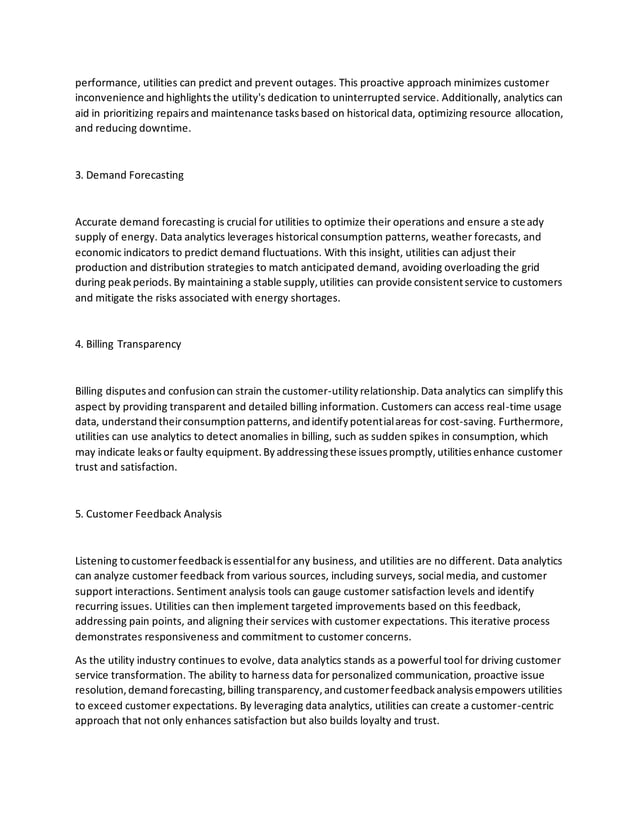 performance, utilities can predict and prevent outages. This proactive approach minimizes customer inconvenience and highlights the utility's dedication to uninterrupted service. Additionally, analytics can aid in prioritizing repairs and maintenance tasks based on historical data, optimizing resource allocation, and reducing downtime.

3. Demand Forecasting

Accurate demand forecasting is crucial for utilities to optimize their operations and ensure a steady supply of energy. Data analytics leverages historical consumption patterns, weather forecasts, and economic indicators to predict demand fluctuations. With this insight, utilities can adjust their production and distribution strategies to match anticipated demand, avoiding overloading the grid during peak periods. By maintaining a stable supply, utilities can provide consistent service to customers and mitigate the risks associated with energy shortages.

4. Billing Transparency

Billing disputes and confusion can strain the customer-utility relationship. Data analytics can simplify this aspect by providing transparent and detailed billing information. Customers can access real-time usage data, understand their consumption patterns, and identify potential areas for cost-saving. Furthermore, utilities can use analytics to detect anomalies in billing, such as sudden spikes in consumption, which may indicate leaks or faulty equipment. By addressing these issues promptly, utilities enhance customer trust and satisfaction.

5. Customer Feedback Analysis

Listening to customer feedback is essential for any business, and utilities are no different. Data analytics can analyze customer feedback from various sources, including surveys, social media, and customer support interactions. Sentiment analysis tools can gauge customer satisfaction levels and identify recurring issues. Utilities can then implement targeted improvements based on this feedback, addressing pain points, and aligning their services with customer expectations. This iterative process demonstrates responsiveness and commitment to customer concerns.

As the utility industry continues to evolve, data analytics stands as a powerful tool for driving customer service transformation. The ability to harness data for personalized communication, proactive issue resolution, demand forecasting, billing transparency, and customer feedback analysis empowers utilities to exceed customer expectations. By leveraging data analytics, utilities can create a customer-centric approach that not only enhances satisfaction but also builds loyalty and trust.